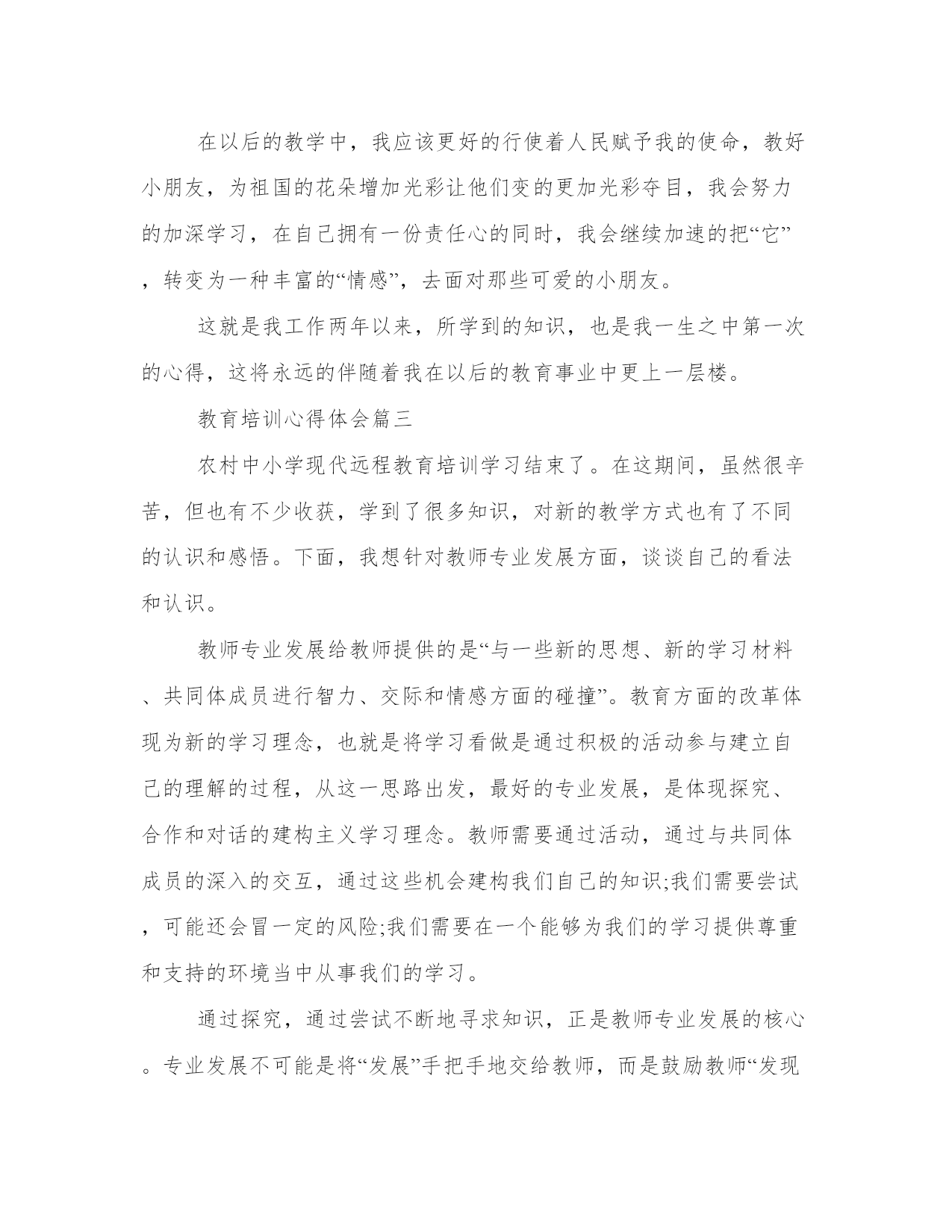 在以后的教学中，我应该更好的行使着人民赋予我的使命，教好小朋友，为祖国的花朵增加光彩让他们变的更加光彩夺目，我会努力的加深学习，在自己拥有一份责任心的同时，我会继续加速的把“它”，转变为一种丰富的“情感”，去面对那些可爱的小朋友。

这就是我工作两年以来，所学到的知识，也是我一生之中第一次的心得，这将永远的伴随着我在以后的教育事业中更上一层楼。

教育培训心得体会篇三

农村中小学现代远程教育培训学习结束了。在这期间，虽然很辛苦，但也有不少收获，学到了很多知识，对新的教学方式也有了不同的认识和感悟。下面，我想针对教师专业发展方面，谈谈自己的看法和认识。

教师专业发展给教师提供的是“与一些新的思想、新的学习材料、共同体成员进行智力、交际和情感方面的碰撞”。教育方面的改革体现为新的学习理念，也就是将学习看做是通过积极的活动参与建立自己的理解的过程，从这一思路出发，最好的专业发展，是体现探究、合作和对话的建构主义学习理念。教师需要通过活动，通过与共同体成员的深入的交互，通过这些机会建构我们自己的知识;我们需要尝试，可能还会冒一定的风险;我们需要在一个能够为我们的学习提供尊重和支持的环境当中从事我们的学习。

通过探究，通过尝试不断地寻求知识，正是教师专业发展的核心。专业发展不可能是将“发展”手把手地交给教师，而是鼓励教师“发现